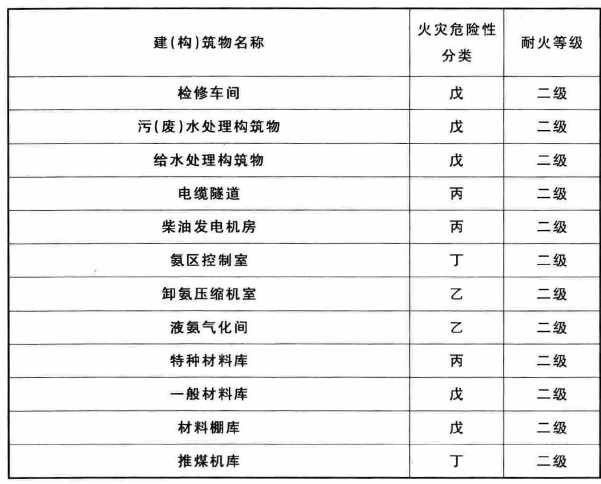 | 建(构)筑物名称 | 火灾危险性分类 | 耐火等级 |
|---|---|---|
| 检修车间 | 戊 | 二级 |
| 污(废)水处理构筑物 | 戊 | 二级 |
| 给水处理构筑物 | 戊 | 二级 |
| 电缆隧道 | 丙 | 二级 |
| 柴油发电机房 | 丙 | 二级 |
| 氨区控制室 | 丁 | 二级 |
| 卸氨压缩机室 | 乙 | 二级 |
| 液氨气化间 | 乙 | 二级 |
| 特种材料库 | 丙 | 二级 |
| 一般材料库 | 戊 | 二级 |
| 材料棚库 | 戊 | 二级 |
| 推煤机库 | 丁 | 二级 |